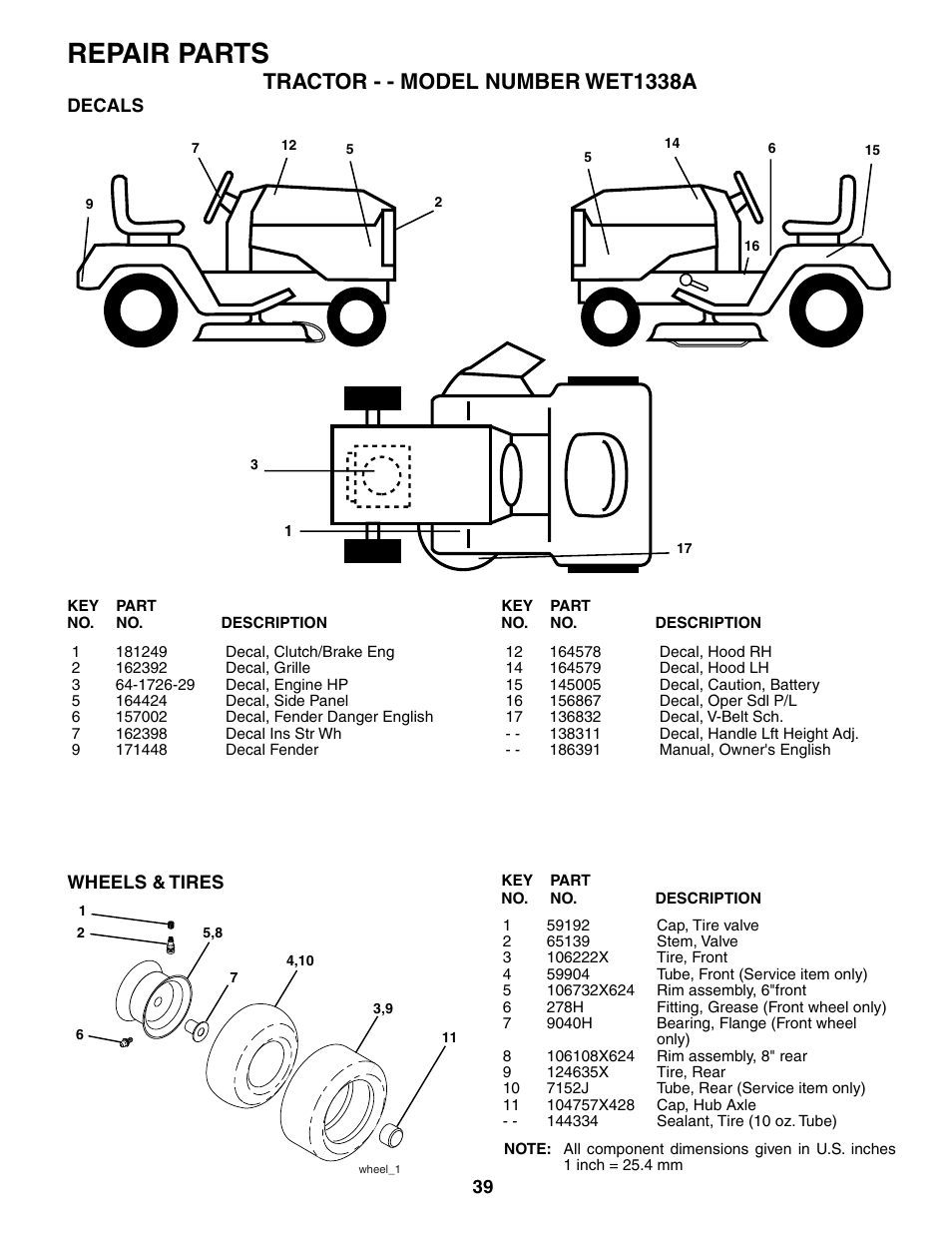 REPAIR PARTS

TRACTOR - - MODEL NUMBER WET1338A

DECALS

7 12 5 2 9 5 14 6 15 16 3 1 17

| KEY NO. | PART NO. | DESCRIPTION |
|---|---|---|
| 1 | 181249 | Decal, Clutch/Brake Eng |
| 2 | 162392 | Decal, Grille |
| 3 | 64-1726-29 | Decal, Engine HP |
| 5 | 164424 | Decal, Side Panel |
| 6 | 157002 | Decal, Fender Danger English |
| 7 | 162398 | Decal Ins Str Wh |
| 9 | 171448 | Decal Fender |

| KEY NO. | PART NO. | DESCRIPTION |
|---|---|---|
| 12 | 164578 | Decal, Hood RH |
| 14 | 164579 | Decal, Hood LH |
| 15 | 145005 | Decal, Caution, Battery |
| 16 | 156867 | Decal, Oper Sdl P/L |
| 17 | 136832 | Decal, V-Belt Sch. |
| - - | 138311 | Decal, Handle Lft Height Adj. |
| - - | 186391 | Manual, Owner's English |

WHEELS & TIRES

1 2 5,8 4,10 7 3,9 6 11

wheel_1

| KEY NO. | PART NO. | DESCRIPTION |
|---|---|---|
| 1 | 59192 | Cap, Tire valve |
| 2 | 65139 | Stem, Valve |
| 3 | 106222X | Tire, Front |
| 4 | 59904 | Tube, Front (Service item only) |
| 5 | 106732X624 | Rim assembly, 6"front |
| 6 | 278H | Fitting, Grease (Front wheel only) |
| 7 | 9040H | Bearing, Flange (Front wheel only) |
| 8 | 106108X624 | Rim assembly, 8" rear |
| 9 | 124635X | Tire, Rear |
| 10 | 7152J | Tube, Rear (Service item only) |
| 11 | 104757X428 | Cap, Hub Axle |
| - - | 144334 | Sealant, Tire (10 oz. Tube) |

NOTE: All component dimensions given in U.S. inches 1 inch = 25.4 mm

39